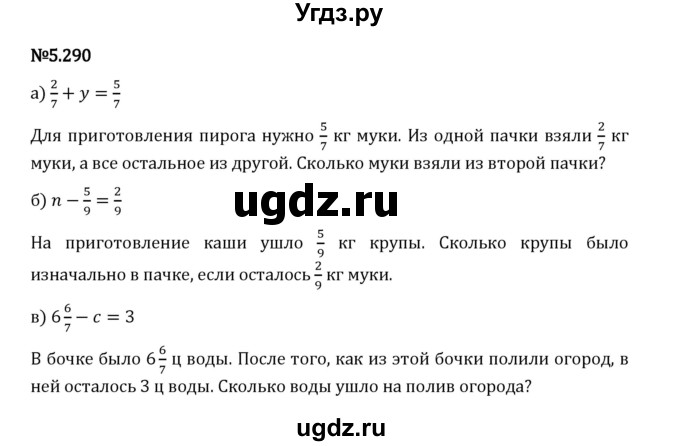 Угдз.ру

№5.290

а) $\frac{2}{7} + y = \frac{5}{7}$

Для приготовления пирога нужно $\frac{5}{7}$ кг муки. Из одной пачки взяли $\frac{2}{7}$ кг муки, а все остальное из другой. Сколько муки взяли из второй пачки?

ugdz.ru

б) $n - \frac{5}{9} = \frac{2}{9}$

На приготовление каши ушло $\frac{5}{9}$ кг крупы. Сколько крупы было изначально в пачке, если осталось $\frac{2}{9}$ кг муки.

в) $6\frac{6}{7} - c = 3$

В бочке было $6\frac{6}{7}$ ц воды. После того, как из этой бочки полили огород, в ней осталось 3 ц воды. Сколько воды ушло на полив огорода?

ugdz.ru